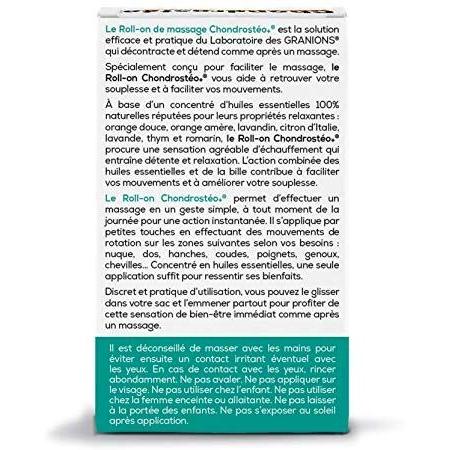 Le Roll-on de massage Chondrostéo+® est la solution efficace et pratique du Laboratoire des GRANIONS® qui décontracte et détend comme après un massage.

Spécialement conçu pour faciliter le massage, le Roll-on Chondrostéo+® vous aide à retrouver votre souplesse et à faciliter vos mouvements.

À base d'un concentré d'huiles essentielles 100% naturelles réputées pour leurs propriétés relaxantes : orange douce, orange amère, lavandin, citron d'Italie, lavande, thym et romarin, le Roll-on Chondrostéo+® procure une sensation agréable d'échauffement qui entraîne détente et relaxation. L'action combinée des huiles essentielles et de la bille contribue à faciliter vos mouvements et à améliorer votre souplesse.

Le Roll-on Chondrostéo+® permet d'effectuer un massage en un geste simple, à tout moment de la journée pour une action instantanée. Il s'applique par petites touches en effectuant des mouvements de rotation sur les zones suivantes selon vos besoins : nuque, dos, hanches, coudes, poignets, genoux, chevilles... Concentré en huiles essentielles, une seule application suffit pour ressentir ses bienfaits.

Discret et pratique d'utilisation, vous pouvez le glisser dans votre sac et l'emmener partout pour profiter de cette sensation de bien-être immédiat comme après un massage.

Il est déconseillé de masser avec les mains pour éviter ensuite un contact irritant éventuel avec les yeux. En cas de contact avec les yeux, rincer abondamment. Ne pas avaler. Ne pas appliquer sur le visage. Ne pas utiliser chez l'enfant. Ne pas utiliser chez la femme enceinte ou allaitante. Ne pas laisser à la portée des enfants. Ne pas s'exposer au soleil après application.